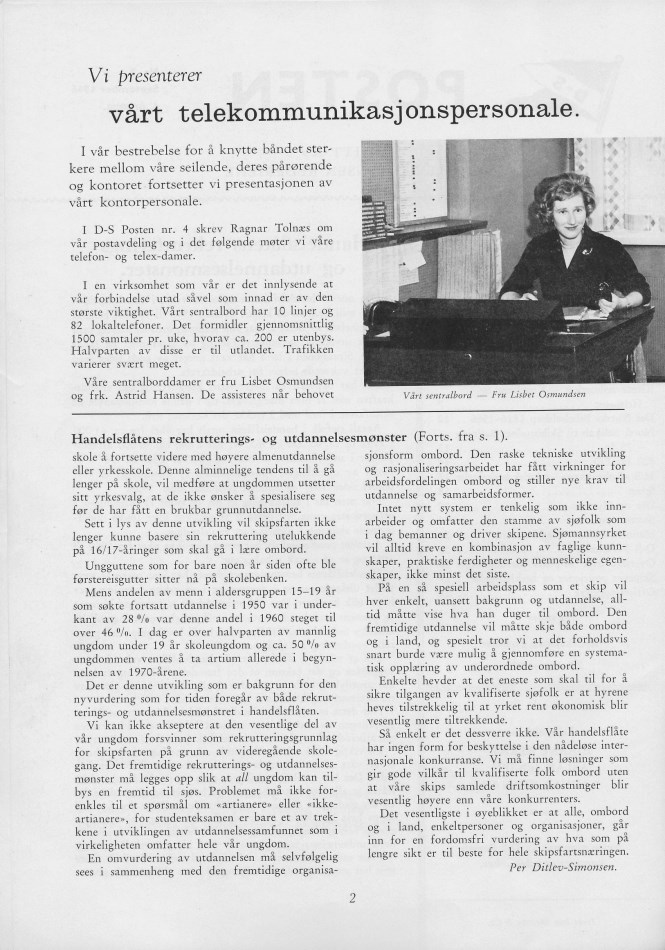 Vi presenterer

vårt telekommunikasjonspersonale.

I vår bestrebelse for å knytte båndet sterkere mellom våre seilende, deres pårørende og kontoret fortsetter vi presentasjonen av vårt kontorpersonale.

I D-S Posten nr. 4 skrev Ragnar Tolnæs om vår postavdeling og i det følgende møter vi våre telefon- og telex-damer.

I en virksomhet som vår er det innlysende at vår forbindelse utad såvel som innad er av den største viktighet. Vårt sentralbord har 10 linjer og 82 lokaltelefoner. Det formidler gjennomsnittlig 1500 samtaler pr. uke, hvorav ca. 200 er utenbys. Halvparten av disse er til utlandet. Trafikken varierer svært meget.

Våre sentralborddamer er fru Lisbet Osmundsen og frk. Astrid Hansen. De assisteres når behovet

Vårt sentralbord — Fru Lisbet Osmundsen

Handelsflåtens rekrutterings- og utdannelsesmønster (Forts. fra s. 1).

skole å fortsette videre med høyere almenutdannelse eller yrkesskole. Denne alminnelige tendens til å gå lenger på skole, vil medføre at ungdommen utsetter sitt yrkesvalg, at de ikke ønsker å spesialisere seg før de har fått en brukbar grunnutdannelse.

Sett i lys av denne utvikling vil skipsfarten ikke lenger kunne basere sin rekruttering utelukkende på 16/17-åringer som skal gå i lære ombord.

Ungguttene som for bare noen år siden ofte ble førstereisgutter sitter nå på skolebenken.

Mens andelen av menn i aldersgruppen 15–19 år som søkte fortsatt utdannelse i 1950 var i underkant av 28 % var denne andel i 1960 steget til over 46 %. I dag er over halvparten av mannlig ungdom under 19 år skoleungdom og ca. 50 % av ungdommen ventes å ta artium allerede i begynnelsen av 1970-årene.

Det er denne utvikling som er bakgrunn for den nyvurdering som for tiden foregår av både rekrutterings- og utdannelsesmønstret i handelsflåten.

Vi kan ikke akseptere at den vesentlige del av vår ungdom forsvinner som rekrutteringsgrunnlag for skipsfarten på grunn av videregående skolegang. Det fremtidige rekrutterings- og utdannelsesmønster må legges opp slik at all ungdom kan tilbys en fremtid til sjøs. Problemet må ikke forenkles til et spørsmål om «artianere» eller «ikke-artianere», for studenteksamen er bare et av trekkene i utviklingen av utdannelsessamfunnet som i virkeligheten omfatter hele vår ungdom.

En omvurdering av utdannelsen må selvfølgelig sees i sammenheng med den fremtidige organisasjonsform ombord. Den raske tekniske utvikling og rasjonaliseringsarbeidet har fått virkninger for arbeidsfordelingen ombord og stiller nye krav til utdannelse og samarbeidsformer.

Intet nytt system er tenkelig som ikke innarbeider og omfatter den stamme av sjøfolk som i dag bemanner og driver skipene. Sjømannsyrket vil alltid kreve en kombinasjon av faglige kunnskaper, praktiske ferdigheter og menneskelige egenskaper, ikke minst det siste.

På en så spesiell arbeidsplass som et skip vil hver enkelt, uansett bakgrunn og utdannelse, alltid måtte vise hva han duger til ombord. Den fremtidige utdannelse vil måtte skje både ombord og i land, og spesielt tror vi at det forholdsvis snart burde være mulig å gjennomføre en systematisk opplæring av underordnede ombord.

Enkelte hevder at det eneste som skal til for å sikre tilgangen av kvalifiserte sjøfolk er at hyrene heves tilstrekkelig til at yrket rent økonomisk blir vesentlig mere tiltrekkende.

Så enkelt er det dessverre ikke. Vår handelsflåte har ingen form for beskyttelse i den nådeløse internasjonale konkurranse. Vi må finne løsninger som gir gode vilkår til kvalifiserte folk ombord uten at våre skips samlede driftsomkostninger blir vesentlig høyere enn våre konkurrenters.

Det vesentligste i øyeblikket er at alle, ombord og i land, enkeltpersoner og organisasjoner, går inn for en fordomsfri vurdering av hva som på lengre sikt er til beste for hele skipsfartsnæringen.

Per Ditlev-Simonsen.

2